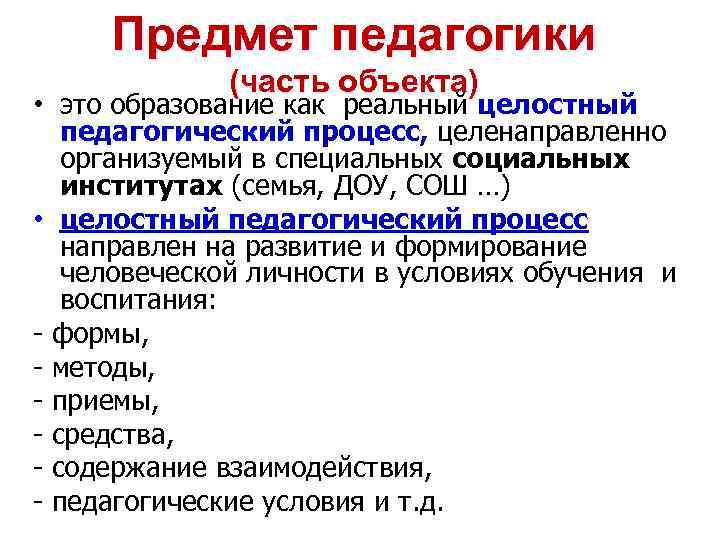 Предмет педагогики

(часть объекта)

• это образование как реальный целостный педагогический процесс, целенаправленно организуемый в специальных социальных институтах (семья, ДОУ, СОШ …)

• целостный педагогический процесс направлен на развитие и формирование человеческой личности в условиях обучения и воспитания:

- формы,
- методы,
- приемы,
- средства,
- содержание взаимодействия,
- педагогические условия и т.д.